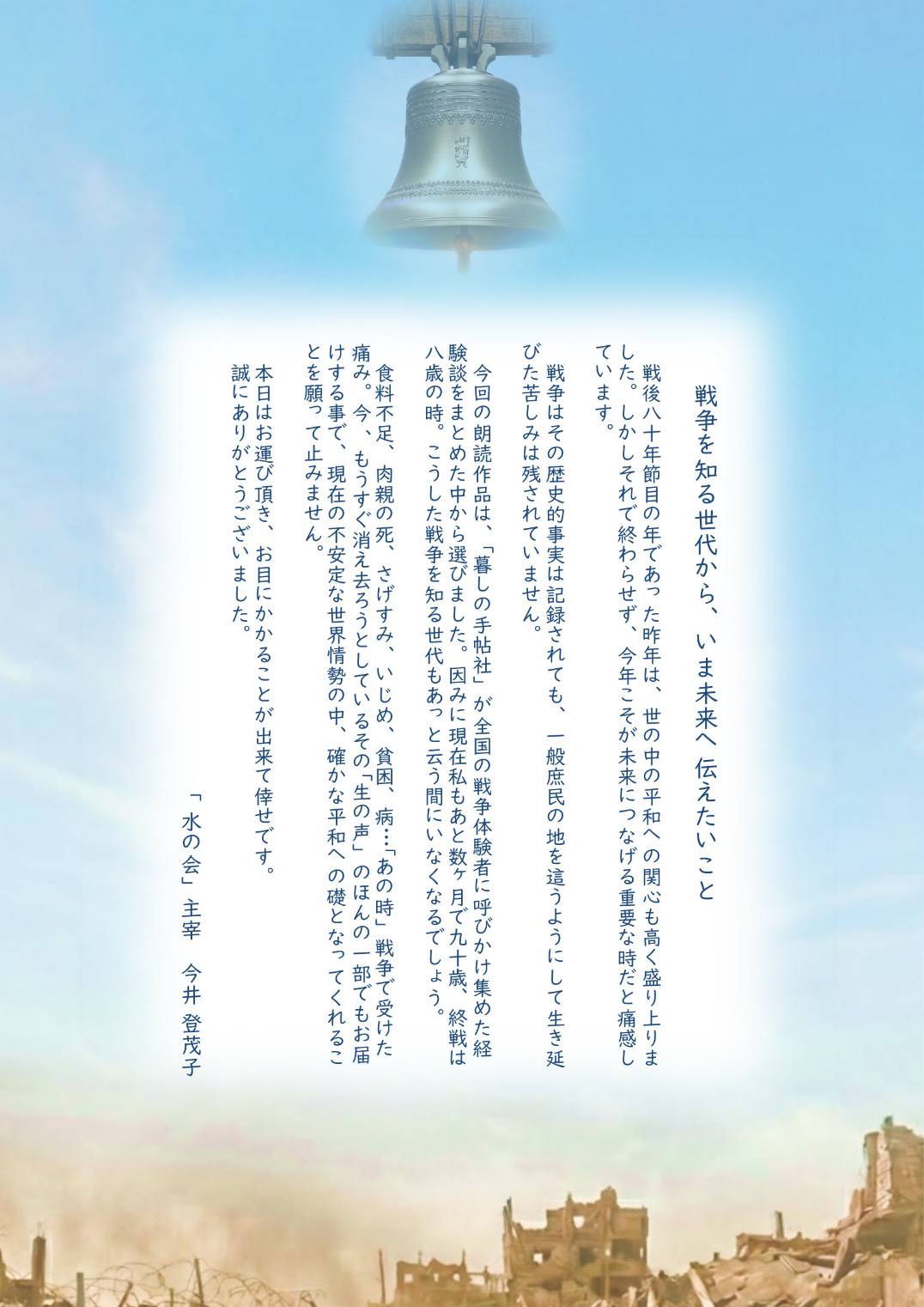 戦争を知る世代から、いま未来へ 伝えたいこと

戦後八十年節目の年であった昨年は、世の中の平和への関心も高く盛り上りました。しかしそれで終わらせず、今年こそが未来につなげる重要な時だと痛感しています。

戦争はその歴史的事実は記録されても、一般庶民の地を這うようにして生き延びた苦しみは残されていません。

今回の朗読作品は、「暮しの手帖社」が全国の戦争体験者に呼びかけ集めた経験談をまとめた中から選びました。因みに現在私もあと数ヶ月で九十歳、終戦は八歳の時。こうした戦争を知る世代もあっと云う間にいなくなるでしょう。

食料不足、肉親の死、さげすみ、いじめ、貧困、病…「あの時」戦争で受けた痛み。今、もうすぐ消え去ろうとしているその「生の声」のほんの一部でもお届けする事で、現在の不安定な世界情勢の中、確かな平和への礎となってくれることを願って止みません。

本日はお運び頂き、お目にかかることが出来て倖せです。
誠にありがとうございました。

「水の会」主宰 今井 登茂子